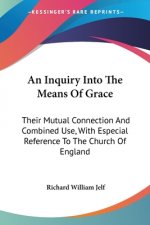 KESSINGER'S RARE REPRINTS

An Inquiry Into The Means Of Grace

Their Mutual Connection And Combined Use, With Especial Reference To The Church Of England

Richard William Jelf